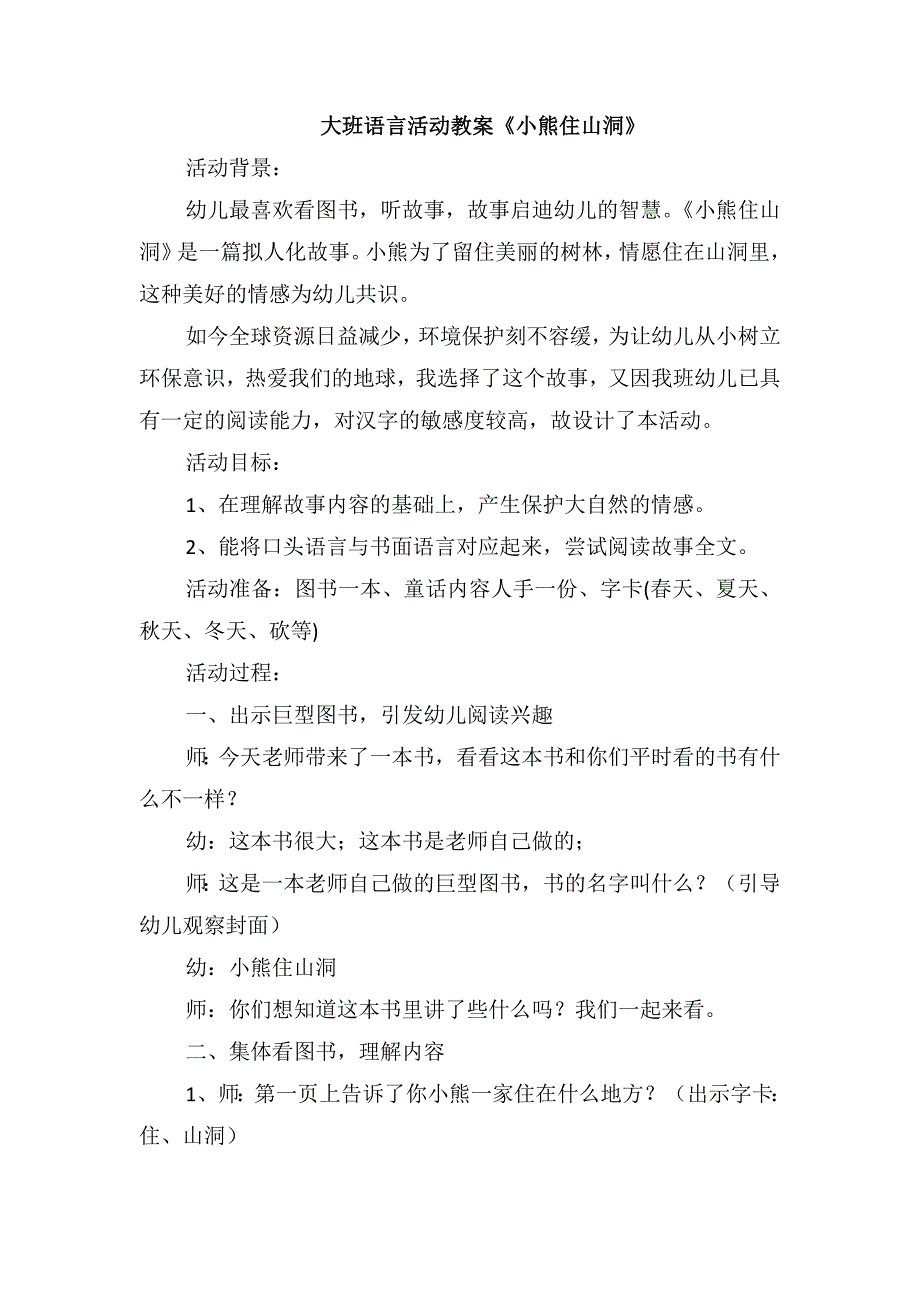 大班语言活动教案《小熊住山洞》

活动背景：

幼儿最喜欢看图书，听故事，故事启迪幼儿的智慧。《小熊住山洞》是一篇拟人化故事。小熊为了留住美丽的树林，情愿住在山洞里，这种美好的情感为幼儿共识。

如今全球资源日益减少，环境保护刻不容缓，为让幼儿从小树立环保意识，热爱我们的地球，我选择了这个故事，又因我班幼儿已具有一定的阅读能力，对汉字的敏感度较高，故设计了本活动。

活动目标：

1、在理解故事内容的基础上，产生保护大自然的情感。

2、能将口头语言与书面语言对应起来，尝试阅读故事全文。

活动准备：图书一本、童话内容人手一份、字卡(春天、夏天、秋天、冬天、砍等)

活动过程：

一、出示巨型图书，引发幼儿阅读兴趣

师:今天老师带来了一本书，看看这本书和你们平时看的书有什么不一样？

幼：这本书很大；这本书是老师自己做的；

师:这是一本老师自己做的巨型图书，书的名字叫什么？（引导幼儿观察封面）

幼：小熊住山洞

师：你们想知道这本书里讲了些什么吗？我们一起来看。

二、集体看图书，理解内容

1、师:第一页上告诉了你小熊一家住在什么地方？（出示字卡:住、山洞）